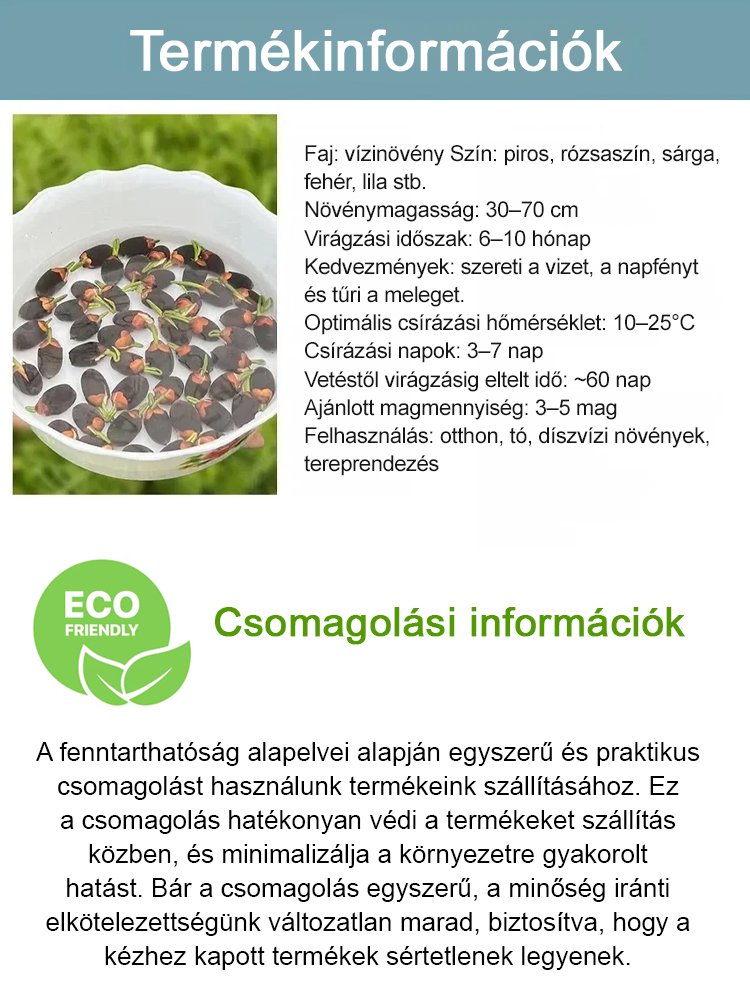 Termékinformációk

Faj: vízinövény Szín: piros, rózsaszín, sárga, fehér, lila stb.
Növénymagasság: 30–70 cm
Virágzási időszak: 6–10 hónap
Kedvezmények: szereti a vizet, a napfényt és tűri a meleget.
Optimális csírázási hőmérséklet: 10–25°C
Csírázási napok: 3–7 nap
Vetéstől virágzásig eltelt idő: ~60 nap
Ajánlott magmennyiség: 3–5 mag
Felhasználás: otthon, tó, díszvízi növények, tereprendezés

ECO FRIENDLY

Csomagolási információk

A fenntarthatóság alapelvei alapján egyszerű és praktikus csomagolást használunk termékeink szállításához. Ez a csomagolás hatékonyan védi a termékeket szállítás közben, és minimalizálja a környezetre gyakorolt hatást. Bár a csomagolás egyszerű, a minőség iránti elkötelezettségünk változatlan marad, biztosítva, hogy a kézhez kapott termékek sértetlenek legyenek.